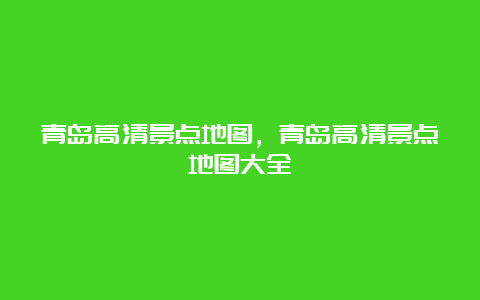 青岛高清景点地图，青岛高清景点地图大全